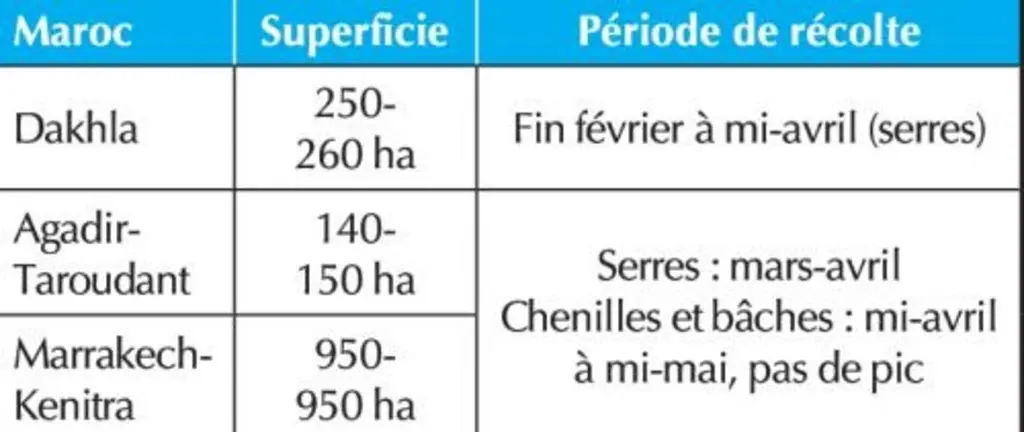 | Maroc | Superficie | Période de récolte |
|---|---|---|
| Dakhla | 250-260 ha | Fin février à mi-avril (serres) |
| Agadir-Taroudant | 140-150 ha | Serres : mars-avril Chenilles et bâches : mi-avril à mi-mai, pas de pic |
| Marrakech-Kenitra | 950-950 ha | |